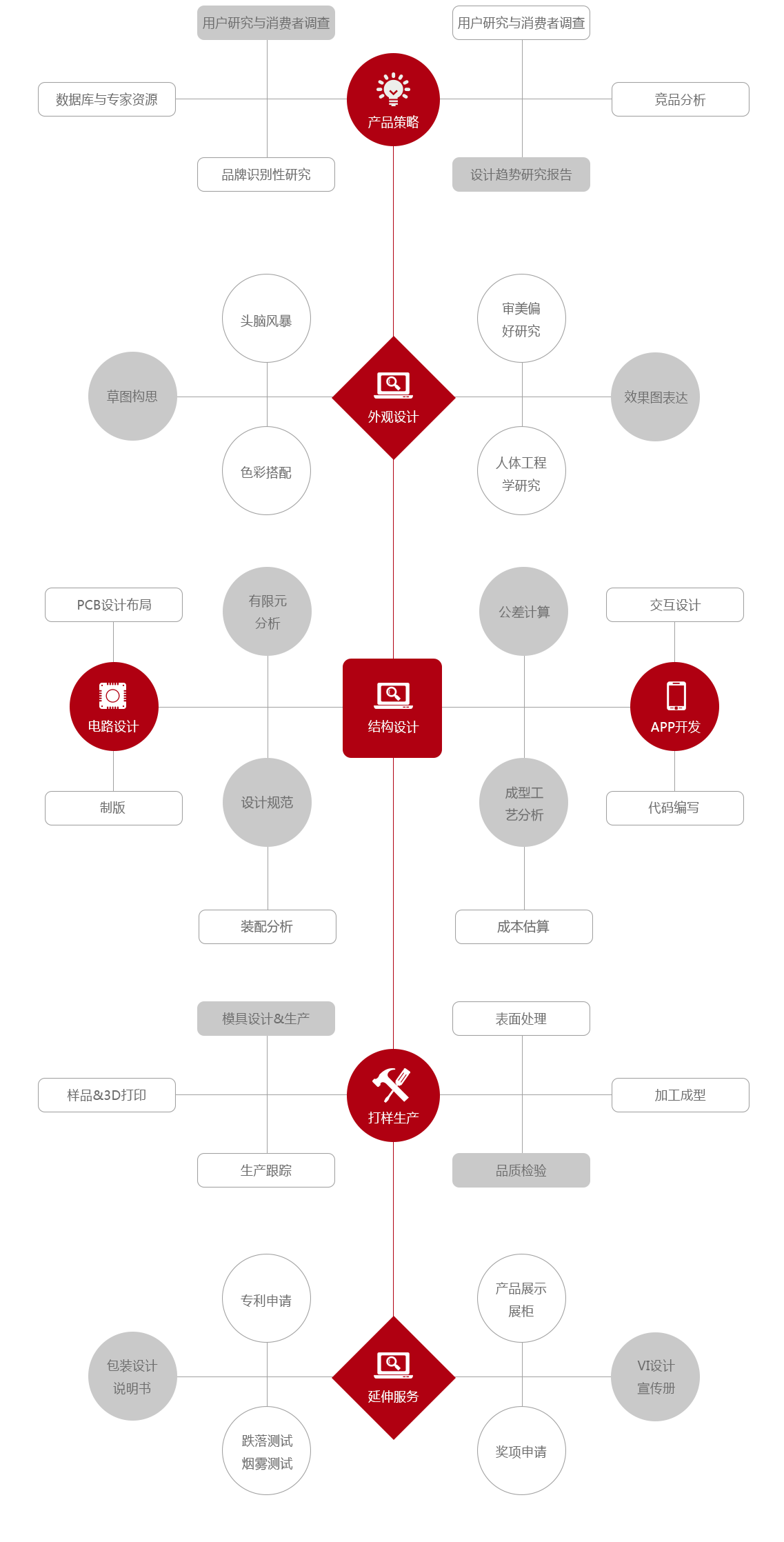 用户研究与消费者调查

用户研究与消费者调查

数据库与专家资源

产品策略

竞品分析

品牌识别性研究

设计趋势研究报告

头脑风暴

审美偏好研究

草图构思

外观设计

效果图表达

色彩搭配

人体工程学研究

PCB设计布局

有限元分析

公差计算

交互设计

电路设计

结构设计

APP开发

制版

设计规范

成型工艺分析

代码编写

装配分析

成本估算

模具设计&生产

表面处理

样品&3D打印

打样生产

加工成型

生产跟踪

品质检验

专利申请

产品展示展柜

包装设计说明书

延伸服务

VI设计宣传册

跌落测试烟雾测试

奖项申请